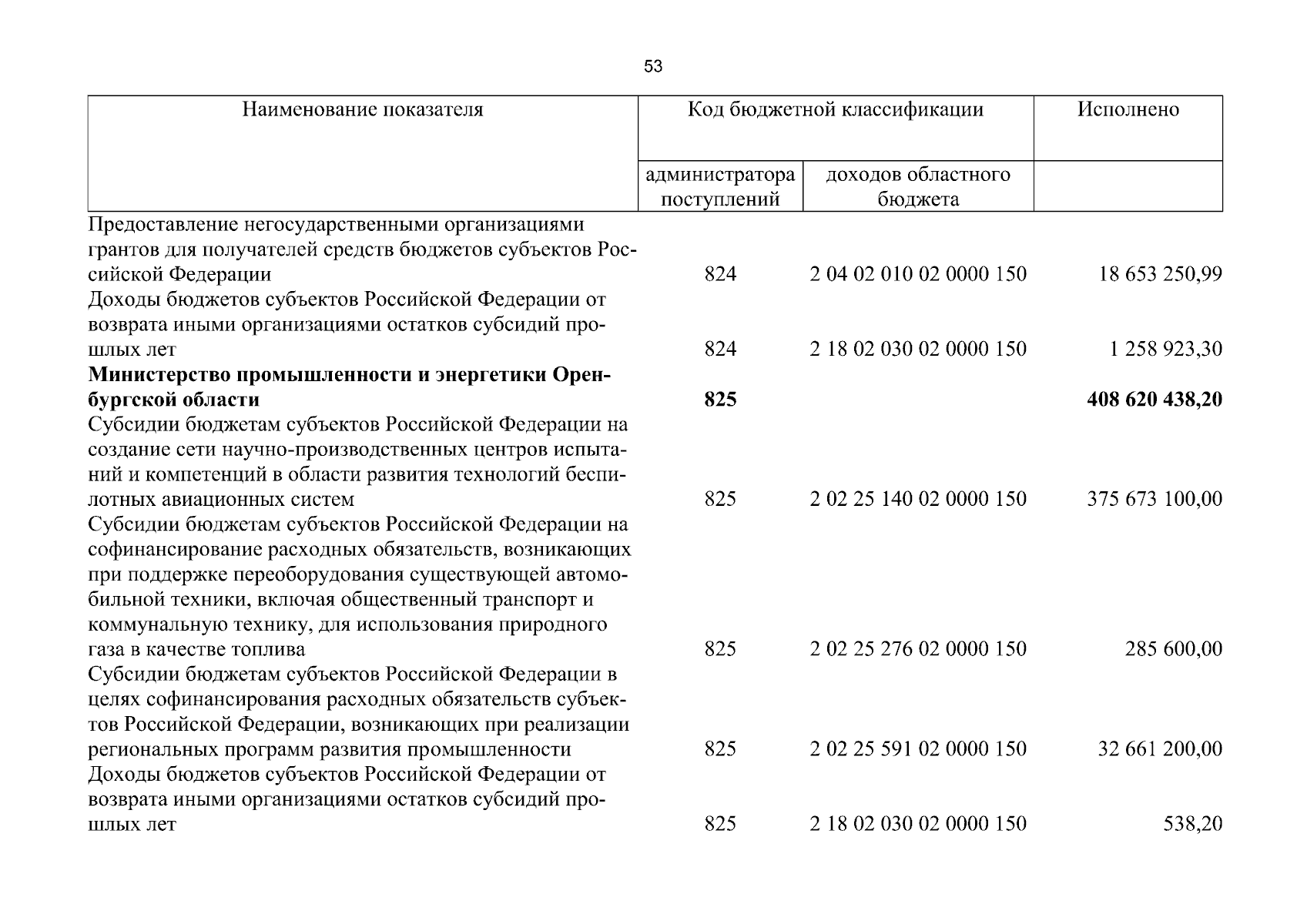 53

| Наименование показателя | Код бюджетной классификации |  | Исполнено |
|---|---|---|---|
|  | администратора поступлений | доходов областного бюджета |  |
| Предоставление негосударственными организациями грантов для получателей средств бюджетов субъектов Российской Федерации | 824 | 2 04 02 010 02 0000 150 | 18 653 250,99 |
| Доходы бюджетов субъектов Российской Федерации от возврата иными организациями остатков субсидий прошлых лет | 824 | 2 18 02 030 02 0000 150 | 1 258 923,30 |
| Министерство промышленности и энергетики Оренбургской области | 825 |  | 408 620 438,20 |
| Субсидии бюджетам субъектов Российской Федерации на создание сети научно-производственных центров испытаний и компетенций в области развития технологий беспилотных авиационных систем | 825 | 2 02 25 140 02 0000 150 | 375 673 100,00 |
| Субсидии бюджетам субъектов Российской Федерации на софинансирование расходных обязательств, возникающих при поддержке переоборудования существующей автомобильной техники, включая общественный транспорт и коммунальную технику, для использования природного газа в качестве топлива | 825 | 2 02 25 276 02 0000 150 | 285 600,00 |
| Субсидии бюджетам субъектов Российской Федерации в целях софинансирования расходных обязательств субъектов Российской Федерации, возникающих при реализации региональных программ развития промышленности | 825 | 2 02 25 591 02 0000 150 | 32 661 200,00 |
| Доходы бюджетов субъектов Российской Федерации от возврата иными организациями остатков субсидий прошлых лет | 825 | 2 18 02 030 02 0000 150 | 538,20 |